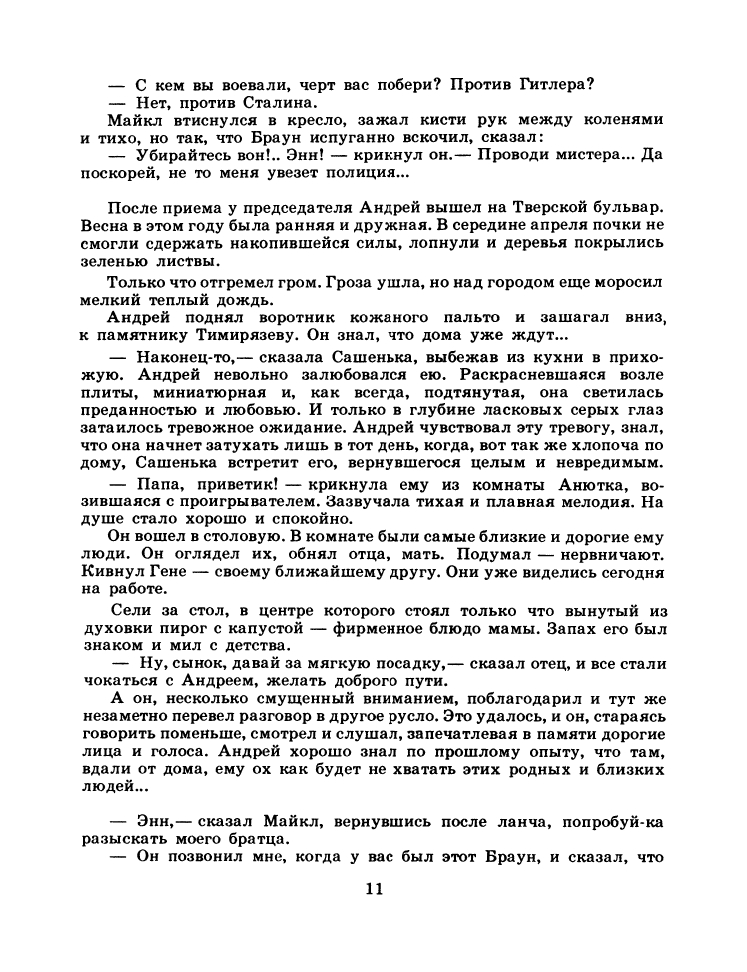 — С кем вы воевали, черт вас побери? Против Гитлера?
— Нет, против Сталина.
Майкл втиснулся в кресло, зажал кисти рук между коленями и тихо, но так, что Браун испуганно вскочил, сказал:
— Убирайтесь вон!.. Энн! — крикнул он.— Проводи мистера... Да поскорей, не то меня увезет полиция...

После приема у председателя Андрей вышел на Тверской бульвар. Весна в этом году была ранняя и дружная. В середине апреля почки не смогли сдержать накопившейся силы, лопнули и деревья покрылись зеленью листвы.
Только что отгремел гром. Гроза ушла, но над городом еще моросил мелкий теплый дождь.
Андрей поднял воротник кожаного пальто и зашагал вниз, к памятнику Тимирязеву. Он знал, что дома уже ждут...
— Наконец-то,— сказала Сашенька, выбежав из кухни в прихожую. Андрей невольно залюбовался ею. Раскрасневшаяся возле плиты, миниатюрная и, как всегда, подтянутая, она светилась преданностью и любовью. И только в глубине ласковых серых глаз затаилось тревожное ожидание. Андрей чувствовал эту тревогу, знал, что она начнет затухать лишь в тот день, когда, вот так же хлопоча по дому, Сашенька встретит его, вернувшегося целым и невредимым.
— Папа, приветик! — крикнула ему из комнаты Анютка, возившаяся с проигрывателем. Зазвучала тихая и плавная мелодия. На душе стало хорошо и спокойно.
Он вошел в столовую. В комнате были самые близкие и дорогие ему люди. Он оглядел их, обнял отца, мать. Подумал — нервничают. Кивнул Гене — своему ближайшему другу. Они уже виделись сегодня на работе.
Сели за стол, в центре которого стоял только что вынутый из духовки пирог с капустой — фирменное блюдо мамы. Запах его был знаком и мил с детства.
— Ну, сынок, давай за мягкую посадку,— сказал отец, и все стали чокаться с Андреем, желать доброго пути.
А он, несколько смущенный вниманием, поблагодарил и тут же незаметно перевел разговор в другое русло. Это удалось, и он, стараясь говорить поменьше, смотрел и слушал, запечатлевая в памяти дорогие лица и голоса. Андрей хорошо знал по прошлому опыту, что там, вдали от дома, ему ох как будет не хватать этих родных и близких людей...

— Энн,— сказал Майкл, вернувшись после ланча, попробуй-ка разыскать моего братца.
— Он позвонил мне, когда у вас был этот Браун, и сказал, что

11